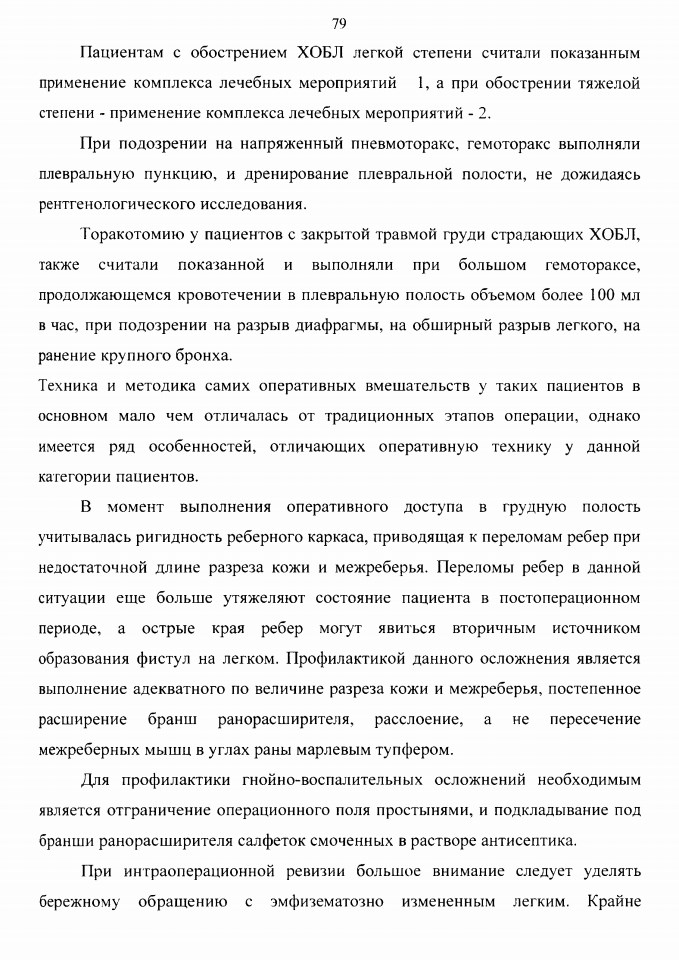 79

Пациентам с обострением ХОБЛ легкой степени считали показанным применение комплекса лечебных мероприятий 1, а при обострении тяжелой степени - применение комплекса лечебных мероприятий - 2.

При подозрении на напряженный пневмоторакс, гемоторакс выполняли плевральную пункцию, и дренирование плевральной полости, не дожидаясь рентгенологического исследования.

Торакотомию у пациентов с закрытой травмой груди страдающих ХОБЛ, также считали показанной и выполняли при большом гемотораксе, продолжающемся кровотечении в плевральную полость объемом более 100 мл в час, при подозрении на разрыв диафрагмы, на обширный разрыв легкого, на ранение крупного бронха.

Техника и методика самих оперативных вмешательств у таких пациентов в основном мало чем отличалась от традиционных этапов операции, однако имеется ряд особенностей, отличающих оперативную технику у данной категории пациентов.

В момент выполнения оперативного доступа в грудную полость учитывалась ригидность реберного каркаса, приводящая к переломам ребер при недостаточной длине разреза кожи и межреберья. Переломы ребер в данной ситуации еще больше утяжеляют состояние пациента в постоперационном периоде, а острые края ребер могут явиться вторичным источником образования фистул на легком. Профилактикой данного осложнения является выполнение адекватного по величине разреза кожи и межреберья, постепенное расширение бранш ранорасширителя, расслоение, а не пересечение межреберных мышц в углах раны марлевым тупфером.

Для профилактики гнойно-воспалительных осложнений необходимым является отграничение операционного поля простынями, и подкладывание под бранши ранорасширителя салфеток смоченных в растворе антисептика.

При интраоперационной ревизии большое внимание следует уделять бережному обращению с эмфизематозно измененным легким. Крайне